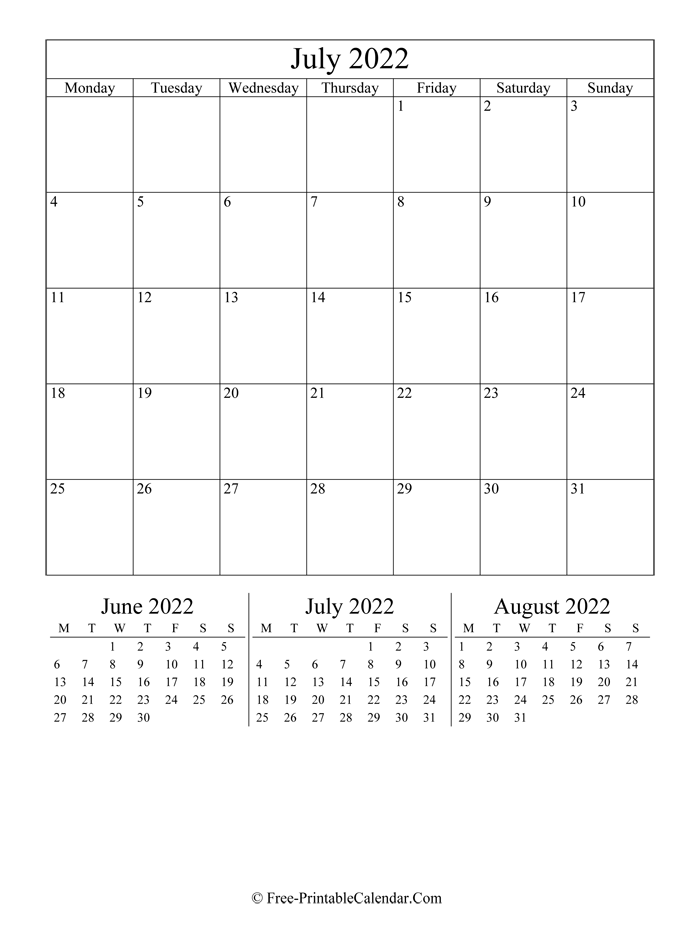 July 2022

| Monday | Tuesday | Wednesday | Thursday | Friday | Saturday | Sunday |
|---|---|---|---|---|---|---|
| | | | | 1 | 2 | 3 |
| 4 | 5 | 6 | 7 | 8 | 9 | 10 |
| 11 | 12 | 13 | 14 | 15 | 16 | 17 |
| 18 | 19 | 20 | 21 | 22 | 23 | 24 |
| 25 | 26 | 27 | 28 | 29 | 30 | 31 |

June 2022

| M | T | W | T | F | S | S |
|---|---|---|---|---|---|---|
| | | 1 | 2 | 3 | 4 | 5 |
| 6 | 7 | 8 | 9 | 10 | 11 | 12 |
| 13 | 14 | 15 | 16 | 17 | 18 | 19 |
| 20 | 21 | 22 | 23 | 24 | 25 | 26 |
| 27 | 28 | 29 | 30 | | | |

July 2022

| M | T | W | T | F | S | S |
|---|---|---|---|---|---|---|
| | | | | 1 | 2 | 3 |
| 4 | 5 | 6 | 7 | 8 | 9 | 10 |
| 11 | 12 | 13 | 14 | 15 | 16 | 17 |
| 18 | 19 | 20 | 21 | 22 | 23 | 24 |
| 25 | 26 | 27 | 28 | 29 | 30 | 31 |

August 2022

| M | T | W | T | F | S | S |
|---|---|---|---|---|---|---|
| 1 | 2 | 3 | 4 | 5 | 6 | 7 |
| 8 | 9 | 10 | 11 | 12 | 13 | 14 |
| 15 | 16 | 17 | 18 | 19 | 20 | 21 |
| 22 | 23 | 24 | 25 | 26 | 27 | 28 |
| 29 | 30 | 31 | | | | |

© Free-PrintableCalendar.Com